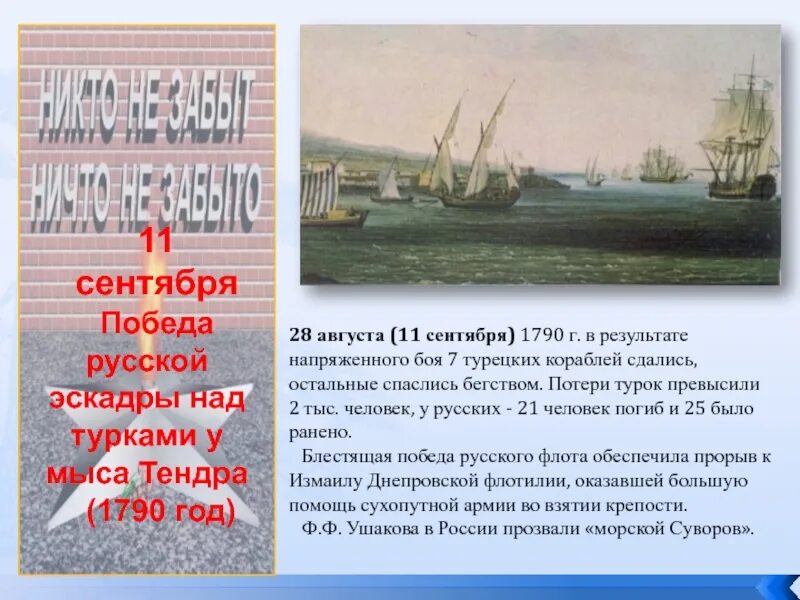 НИКТО НЕ ЗАБЫТ
НИЧТО НЕ ЗАБЫТО

11 сентября
Победа русской эскадры над турками у мыса Тендра (1790 год)

28 августа (11 сентября) 1790 г. в результате напряженного боя 7 турецких кораблей сдались, остальные спаслись бегством. Потери турок превысили 2 тыс. человек, у русских - 21 человек погиб и 25 было ранено.

Блестящая победа русского флота обеспечила прорыв к Измаилу Днепровской флотилии, оказавшей большую помощь сухопутной армии во взятии крепости.

Ф.Ф. Ушакова в России прозвали «морской Суворов».